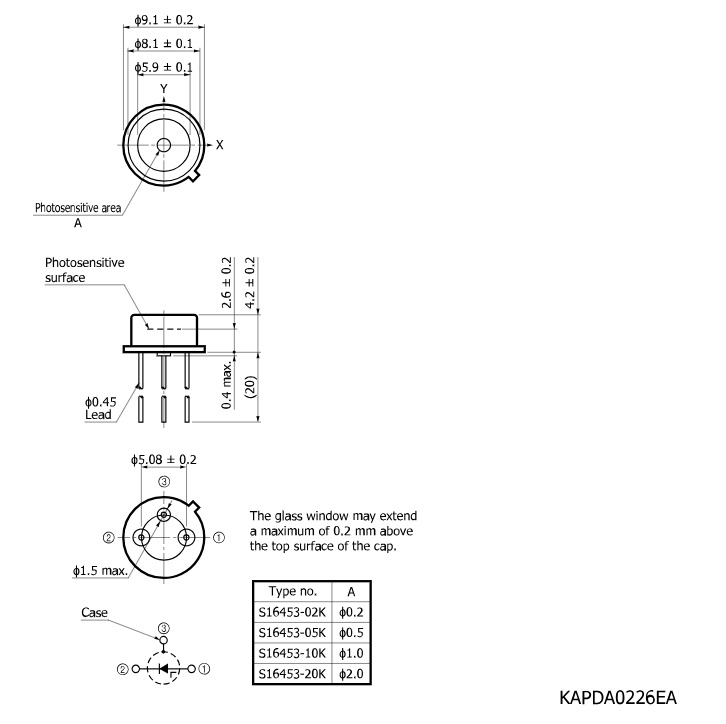 $\phi 9.1 \pm 0.2$
$\phi 8.1 \pm 0.1$
$\phi 5.9 \pm 0.1$
Y
X
Photosensitive area
A

Photosensitive surface
$2.6 \pm 0.2$
$4.2 \pm 0.2$
0.4 max.
(20)
$\phi 0.45$
Lead

$\phi 5.08 \pm 0.2$
③
②
①
$\phi 1.5$ max.

The glass window may extend a maximum of 0.2 mm above the top surface of the cap.

| Type no. | A |
|---|---|
| S16453-02K | $\phi 0.2$ |
| S16453-05K | $\phi 0.5$ |
| S16453-10K | $\phi 1.0$ |
| S16453-20K | $\phi 2.0$ |

Case
③
②
①

KAPDA0226EA